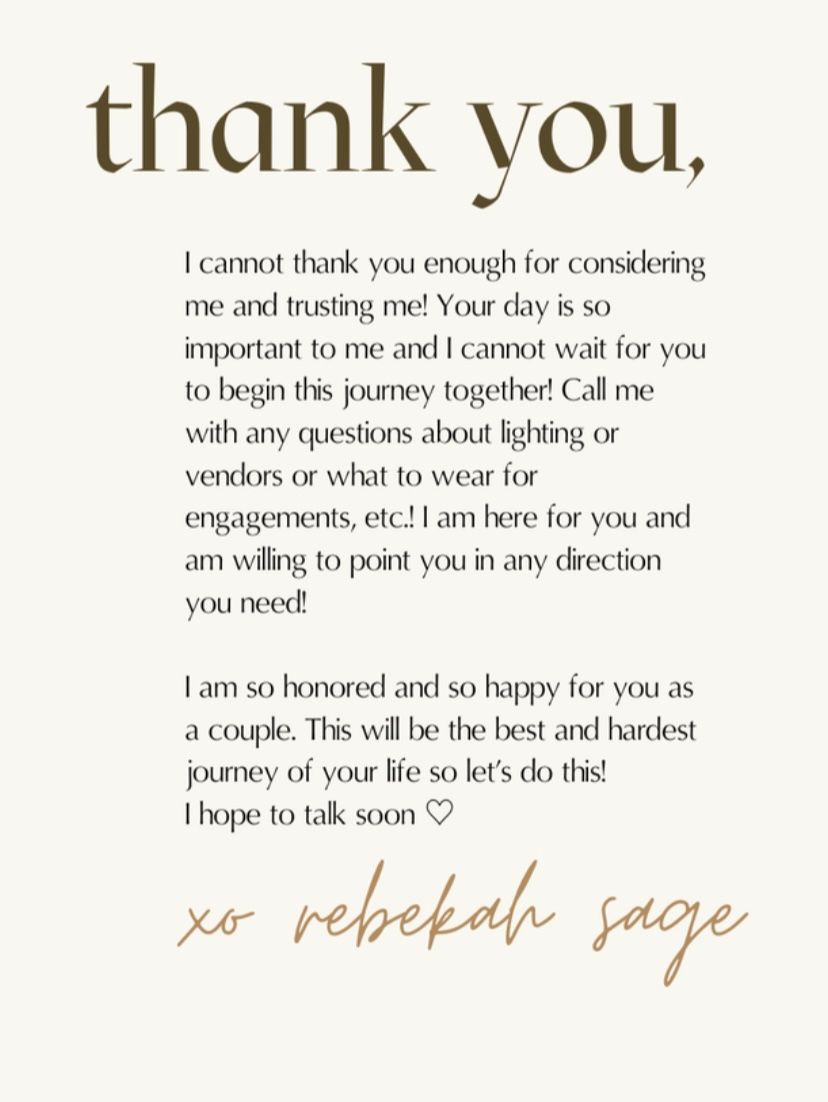 thank you,

I cannot thank you enough for considering me and trusting me! Your day is so important to me and I cannot wait for you to begin this journey together! Call me with any questions about lighting or vendors or what to wear for engagements, etc.! I am here for you and am willing to point you in any direction you need!

I am so honored and so happy for you as a couple. This will be the best and hardest journey of your life so let's do this!
I hope to talk soon ♡

xo rebekah sage